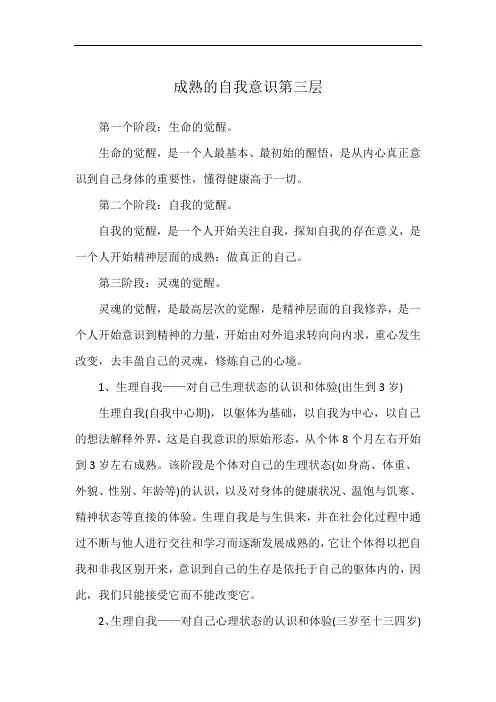 成熟的自我意识第三层

第一个阶段：生命的觉醒。

生命的觉醒，是一个人最基本、最初始的醒悟，是从内心真正意识到自己身体的重要性，懂得健康高于一切。

第二个阶段：自我的觉醒。

自我的觉醒，是一个人开始关注自我，探知自我的存在意义，是一个人开始精神层面的成熟：做真正的自己。

第三阶段：灵魂的觉醒。

灵魂的觉醒，是最高层次的觉醒，是精神层面的自我修养，是一个人开始意识到精神的力量，开始由对外追求转向向内求，重心发生改变，去丰盈自己的灵魂，修炼自己的心境。

1、生理自我——对自己生理状态的认识和体验(出生到3岁)

生理自我(自我中心期)，以躯体为基础，以自我为中心，以自己的想法解释外界，这是自我意识的原始形态，从个体8个月左右开始到3岁左右成熟。该阶段是个体对自己的生理状态(如身高、体重、外貌、性别、年龄等)的认识，以及对身体的健康状况、温饱与饥寒、精神状态等直接的体验。生理自我是与生俱来，并在社会化过程中通过不断与他人进行交往和学习而逐渐发展成熟的，它让个体得以把自我和非我区别开来，意识到自己的生存是依托于自己的躯体内的，因此，我们只能接受它而不能改变它。

2、生理自我——对自己心理状态的认识和体验(三岁至十三四岁)